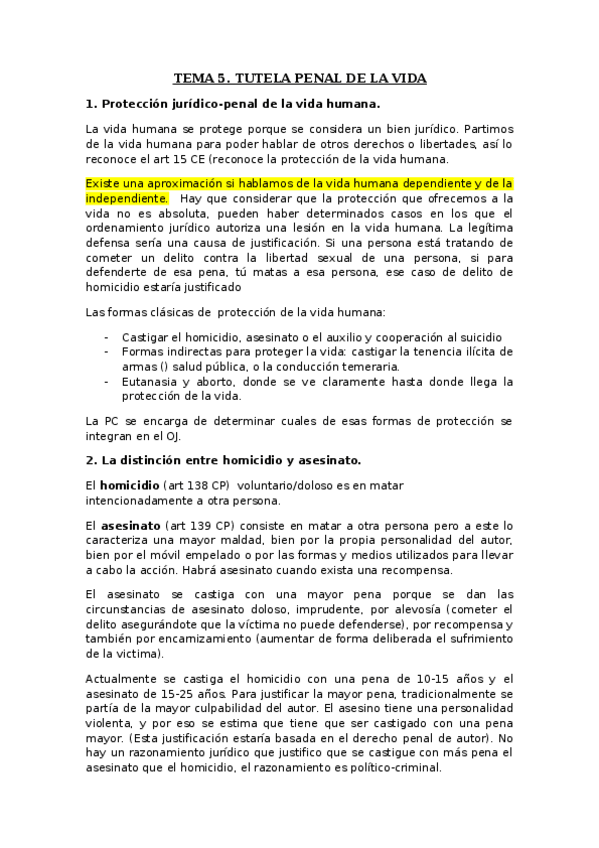 TEMA 5. TUTELA PENAL DE LA VIDA

1. Protección jurídico-penal de la vida humana.

La vida humana se protege porque se considera un bien jurídico. Partimos de la vida humana para poder hablar de otros derechos o libertades, así lo reconoce el art 15 CE (reconoce la protección de la vida humana.

Existe una aproximación si hablamos de la vida humana dependiente y de la independiente. Hay que considerar que la protección que ofrecemos a la vida no es absoluta, pueden haber determinados casos en los que el ordenamiento jurídico autoriza una lesión en la vida humana. La legítima defensa sería una causa de justificación. Si una persona está tratando de cometer un delito contra la libertad sexual de una persona, si para defenderte de esa pena, tú matas a esa persona, ese caso de delito de homicidio estaría justificado

Las formas clásicas de protección de la vida humana:

- Castigar el homicidio, asesinato o el auxilio y cooperación al suicidio
- Formas indirectas para proteger la vida: castigar la tenencia ilícita de armas () salud pública, o la conducción temeraria.
- Eutanasia y aborto, donde se ve claramente hasta donde llega la protección de la vida.

La PC se encarga de determinar cuales de esas formas de protección se integran en el OJ.

2. La distinción entre homicidio y asesinato.

El homicidio (art 138 CP) voluntario/doloso es en matar intencionadamente a otra persona.

El asesinato (art 139 CP) consiste en matar a otra persona pero a este lo caracteriza una mayor maldad, bien por la propia personalidad del autor, bien por el móvil empelado o por las formas y medios utilizados para llevar a cabo la acción. Habrá asesinato cuando exista una recompensa.

El asesinato se castiga con una mayor pena porque se dan las circunstancias de asesinato doloso, imprudente, por alevosía (cometer el delito asegurándote que la víctima no puede defenderse), por recompensa y también por encarnizamiento (aumentar de forma deliberada el sufrimiento de la victima).

Actualmente se castiga el homicidio con una pena de 10-15 años y el asesinato de 15-25 años. Para justificar la mayor pena, tradicionalmente se partía de la mayor culpabilidad del autor. El asesino tiene una personalidad violenta, y por eso se estima que tiene que ser castigado con una pena mayor. (Esta justificación estaría basada en el derecho penal de autor). No hay un razonamiento jurídico que justifico que se castigue con más pena el asesinato que el homicidio, el razonamiento es político-criminal.